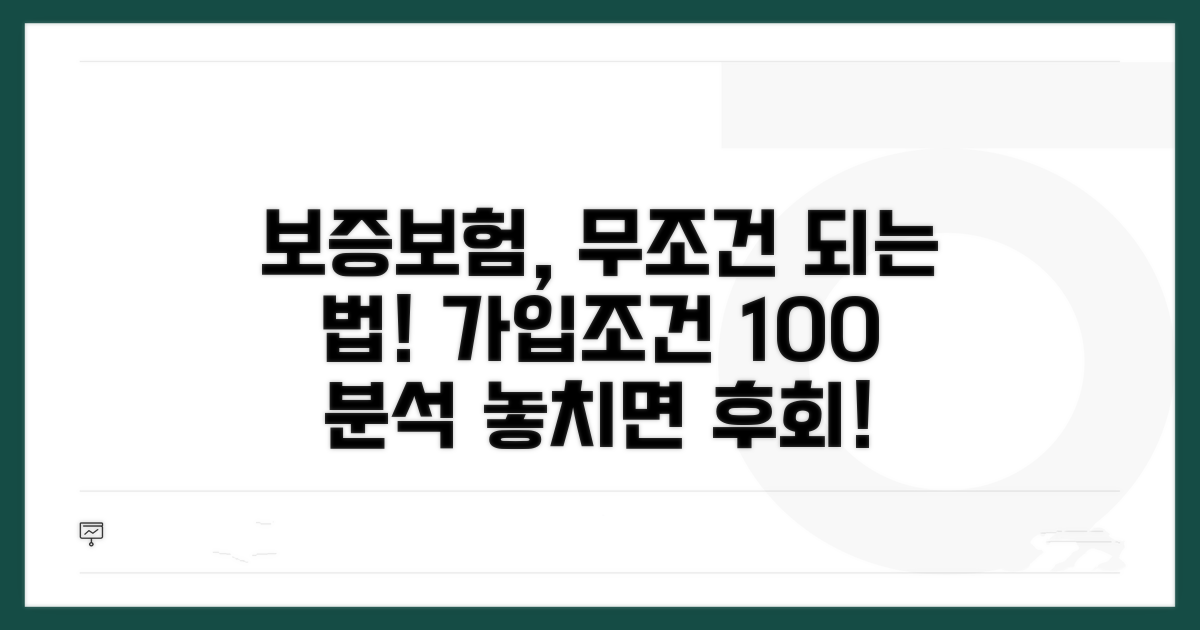 보증보험, 무조건 되는 법! 가입조건 100 분석 놓치면 후회!